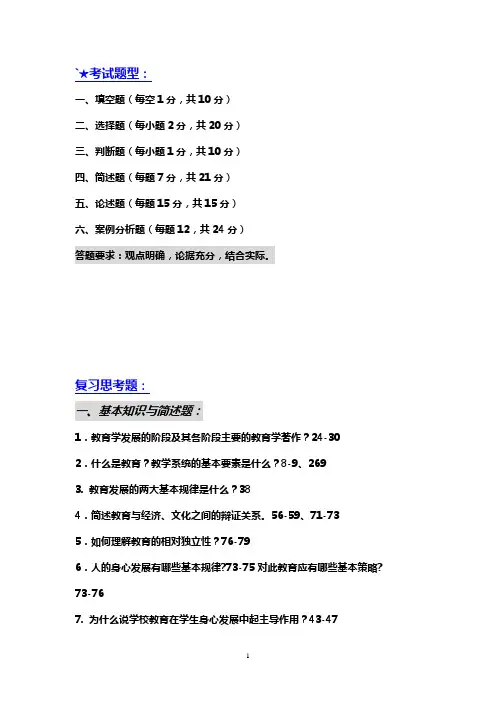 `★考试题型：

一、填空题（每空 1 分，共 10 分）

二、选择题（每小题 2 分，共 20 分）

三、判断题（每小题 1 分，共 10 分）

四、简述题（每题 7 分，共 21 分）

五、论述题（每题 15 分，共 15 分）

六、案例分析题（每题 12，共 24 分）

答题要求：观点明确，论据充分，结合实际。

复习思考题：

一、基本知识与简述题：

1．教育学发展的阶段及其各阶段主要的教育学著作？24-30

2．什么是教育？教学系统的基本要素是什么？8-9、269

3. 教育发展的两大基本规律是什么？38

4．简述教育与经济、文化之间的辩证关系。56-59、71-73

5．如何理解教育的相对独立性？76-79

6．人的身心发展有哪些基本规律?73-75 对此教育应有哪些基本策略? 73-76

7. 为什么说学校教育在学生身心发展中起主导作用？43-47

1